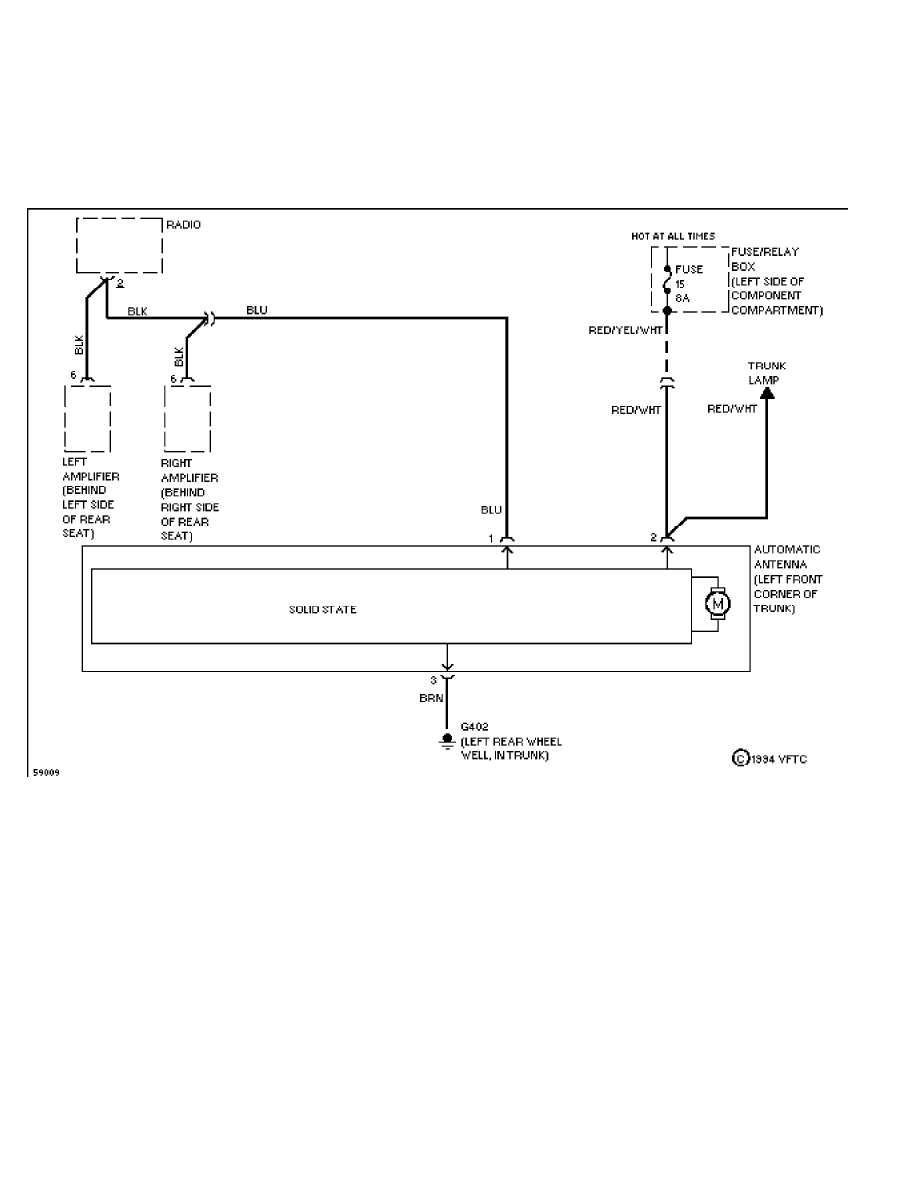 RADIO

2

BLK

BLU

BLK

BLK

6

6

LEFT AMPLIFIER (BEHIND LEFT SIDE OF REAR SEAT)

RIGHT AMPLIFIER (BEHIND RIGHT SIDE OF REAR SEAT)

HOT AT ALL TIMES

FUSE 15 8A

FUSE/RELAY BOX (LEFT SIDE OF COMPONENT COMPARTMENT)

RED/YEL/WHT

TRUNK LAMP

RED/WHT

RED/WHT

BLU

1

2

AUTOMATIC ANTENNA (LEFT FRONT CORNER OF TRUNK)

SOLID STATE

M

3

BRN

G402 (LEFT REAR WHEEL WELL, IN TRUNK)

©1994 VFTC

59009